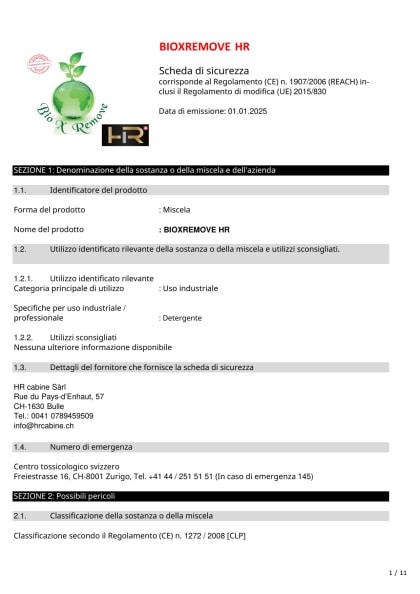 Bio X Remove

HR

BIOXREMOVE HR

Scheda di sicurezza
corrisponde al Regolamento (CE) n. 1907/2006 (REACH) inclusi il Regolamento di modifica (UE) 2015/830

Data di emissione: 01.01.2025

SEZIONE 1: Denominazione della sostanza o della miscela e dell'azienda

1.1. Identificatore del prodotto

Forma del prodotto : Miscela

Nome del prodotto : BIOXREMOVE HR

1.2. Utilizzo identificato rilevante della sostanza o della miscela e utilizzi sconsigliati.

1.2.1. Utilizzo identificato rilevante
Categoria principale di utilizzo : Uso industriale

Specifiche per uso industriale / professionale : Detergente

1.2.2. Utilizzi sconsigliati
Nessuna ulteriore informazione disponibile

1.3. Dettagli del fornitore che fornisce la scheda di sicurezza

HR cabine Sàrl
Rue du Pays-d'Enhaut, 57
CH-1630 Bulle
Tel.: 0041 0789459509
info@hrcabine.ch

1.4. Numero di emergenza

Centro tossicologico svizzero
Freiestrasse 16, CH-8001 Zurigo, Tel. +41 44 / 251 51 51 (In caso di emergenza 145)

SEZIONE 2: Possibili pericoli

2.1. Classificazione della sostanza o della miscela

Classificazione secondo il Regolamento (CE) n. 1272 / 2008 [CLP]

1 / 11